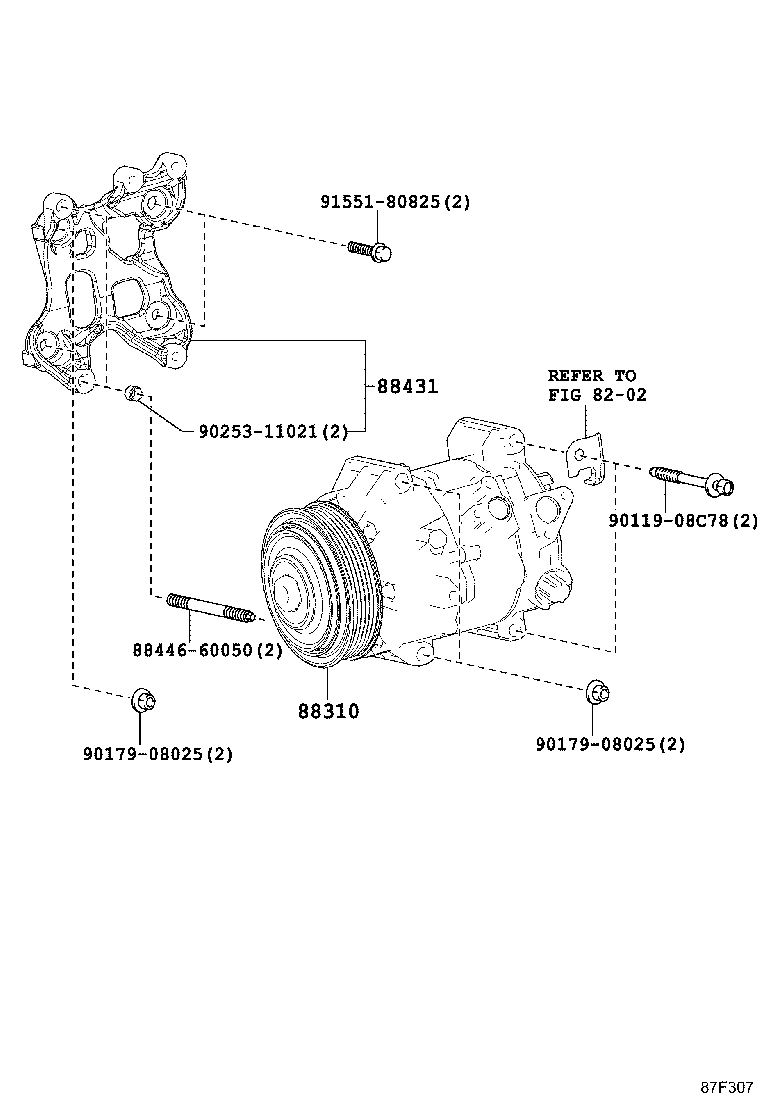 91551-80825(2)

88431

REFER TO
FIG 82-02

90253-11021(2)

90119-08C78(2)

88446-60050(2)

88310

90179-08025(2)

90179-08025(2)

87F307